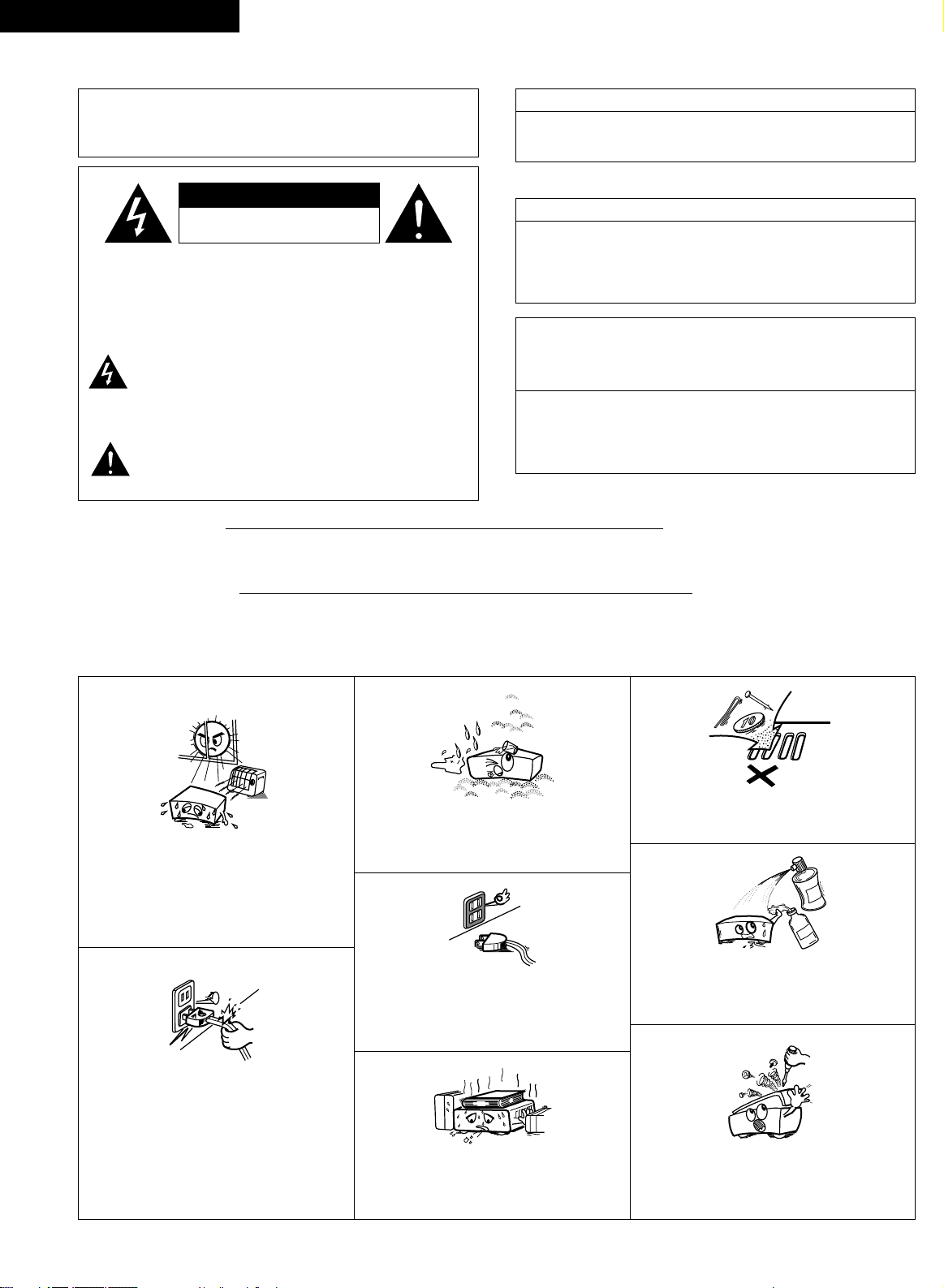 10